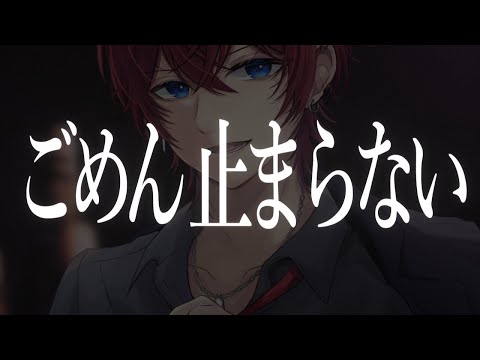 ごめん止まらない